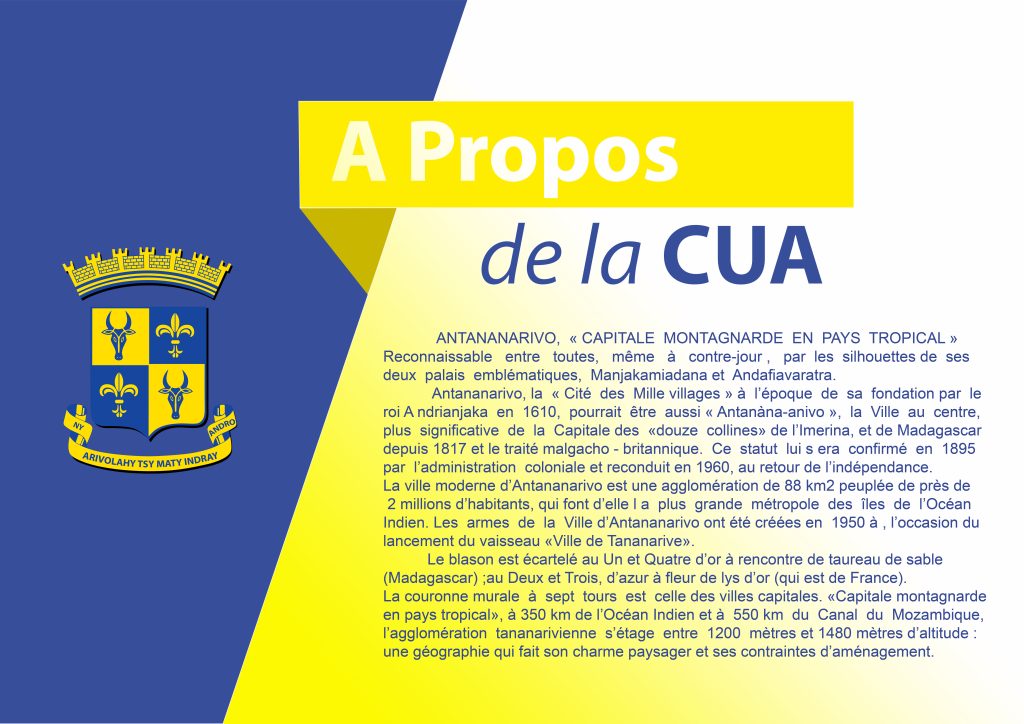 A Propos

de la CUA

NY ANDRO

ARIVOLAHY TSY MATY INDRAY

ANTANANARIVO, « CAPITALE MONTAGNARDE EN PAYS TROPICAL » Reconnaissable entre toutes, même à contre-jour , par les silhouettes de ses deux palais emblématiques, Manjakamiadana et Andafiavaratra.

Antananarivo, la « Cité des Mille villages » à l'époque de sa fondation par le roi A ndrianjaka en 1610, pourrait être aussi « Antanàna-anivo », la Ville au centre, plus significative de la Capitale des «douze collines» de l'Imerina, et de Madagascar depuis 1817 et le traité malgacho - britannique. Ce statut lui s era confirmé en 1895 par l'administration coloniale et reconduit en 1960, au retour de l'indépendance.
La ville moderne d'Antananarivo est une agglomération de 88 km2 peuplée de près de 2 millions d'habitants, qui font d'elle l a plus grande métropole des îles de l'Océan Indien. Les armes de la Ville d'Antananarivo ont été créées en 1950 à , l'occasion du lancement du vaisseau «Ville de Tananarive».

Le blason est écartelé au Un et Quatre d'or à rencontre de taureau de sable (Madagascar) ;au Deux et Trois, d'azur à fleur de lys d'or (qui est de France).
La couronne murale à sept tours est celle des villes capitales. «Capitale montagnarde en pays tropical», à 350 km de l'Océan Indien et à 550 km du Canal du Mozambique, l'agglomération tananarivienne s'étage entre 1200 mètres et 1480 mètres d'altitude : une géographie qui fait son charme paysager et ses contraintes d'aménagement.